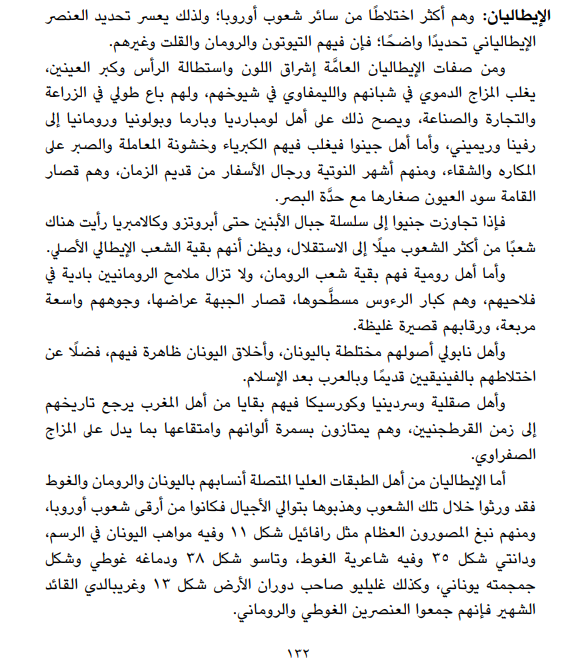 الإيطاليان: وهم أكثر اختلاطًا من سائر شعوب أوروبا؛ ولذلك يعسر تحديد العنصر الإيطالياني تحديدًا واضحًا؛ فإن فيهم التيوتون والرومان والقلت وغيرهم.

ومن صفات الإيطاليان العامَّة إشراق اللون واستطالة الرأس وكبر العينين، يغلب المزاج الدموي في شبانهم والليمفاوي في شيوخهم، ولهم باع طولي في الزراعة والتجارة والصناعة، ويصح ذلك على أهل لومبارديا وبارما وبولونيا ورومانيا إلى رفينا وريميني، وأما أهل جينوا فيغلب فيهم الكبرياء وخشونة المعاملة والصبر على المكاره والشقاء، ومنهم أشهر النوتية ورجال الأسفار من قديم الزمان، وهم قصار القامة سود العيون صغارها مع حدَّة البصر.

فإذا تجاوزت جنيوا إلى سلسلة جبال الأبنين حتى أبروتزو وكالامبريا رأيت هناك شعبًا من أكثر الشعوب ميلًا إلى الاستقلال، ويظن أنهم بقية الشعب الإيطالي الأصلي.

وأما أهل رومية فهم بقية شعب الرومان، ولا تزال ملامح الرومانيين بادية في فلاحيهم، وهم كبار الرءوس مسطَّحوها، قصار الجبهة عراضها، وجوههم واسعة مربعة، ورقابهم قصيرة غليظة.

وأهل نابولي أصولهم مختلطة باليونان، وأخلاق اليونان ظاهرة فيهم، فضلًا عن اختلاطهم بالفينيقيين قديمًا وبالعرب بعد الإسلام.

وأهل صقلية وسردينيا وكورسيكا فيهم بقايا من أهل المغرب يرجع تاريخهم إلى زمن القرطجنيين، وهم يمتازون بسمرة ألوانهم وامتقاعها بما يدل على المزاج الصفراوي.

أما الإيطاليان من أهل الطبقات العليا المتصلة أنسابهم باليونان والرومان والغوط فقد ورثوا خلال تلك الشعوب وهذبوها بتوالي الأجيال فكانوا من أرقى شعوب أوروبا، ومنهم نبغ المصورون العظام مثل رافائيل شكل ١١ وفيه مواهب اليونان في الرسم، ودانتي شكل ٣٥ وفيه شاعرية الغوط، وتاسو شكل ٣٨ ودماغه غوطي وشكل جمجمته يوناني، وكذلك غليليو صاحب دوران الأرض شكل ١٣ وغريبالدي القائد الشهير فإنهم جمعوا العنصرين الغوطي والروماني.

١٣٢